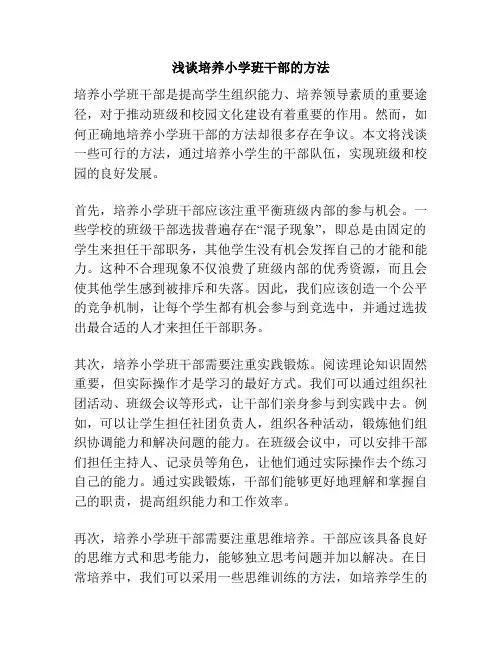 浅谈培养小学班干部的方法

培养小学班干部是提高学生组织能力、培养领导素质的重要途径，对于推动班级和校园文化建设有着重要的作用。然而，如何正确地培养小学班干部的方法却很多存在争议。本文将浅谈一些可行的方法，通过培养小学生的干部队伍，实现班级和校园的良好发展。

首先，培养小学班干部应该注重平衡班级内部的参与机会。一些学校的班级干部选拔普遍存在“混子现象”，即总是由固定的学生来担任干部职务，其他学生没有机会发挥自己的才能和能力。这种不合理现象不仅浪费了班级内部的优秀资源，而且会使其他学生感到被排斥和失落。因此，我们应该创造一个公平的竞争机制，让每个学生都有机会参与到竞选中，并通过选拔出最合适的人才来担任干部职务。

其次，培养小学班干部需要注重实践锻炼。阅读理论知识固然重要，但实际操作才是学习的最好方式。我们可以通过组织社团活动、班级会议等形式，让干部们亲身参与到实践中去。例如，可以让学生担任社团负责人，组织各种活动，锻炼他们组织协调能力和解决问题的能力。在班级会议中，可以安排干部们担任主持人、记录员等角色，让他们通过实际操作去个练习自己的能力。通过实践锻炼，干部们能够更好地理解和掌握自己的职责，提高组织能力和工作效率。

再次，培养小学班干部需要注重思维培养。干部应该具备良好的思维方式和思考能力，能够独立思考问题并加以解决。在日常培养中，我们可以采用一些思维训练的方法，如培养学生的